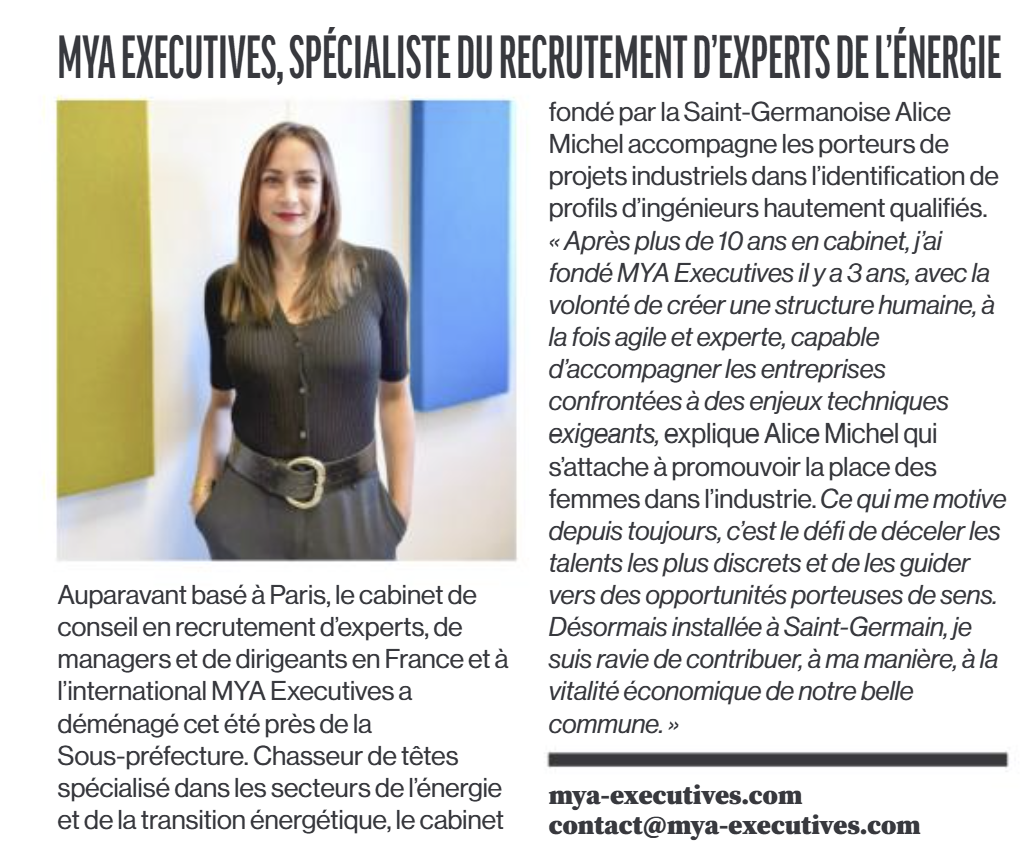 MYA EXECUTIVES, SPÉCIALISTE DU RECRUTEMENT D'EXPERTS DE L'ÉNERGIE

Auparavant basé à Paris, le cabinet de conseil en recrutement d'experts, de managers et de dirigeants en France et à l'international MYA Executives a déménagé cet été près de la Sous-préfecture. Chasseur de têtes spécialisé dans les secteurs de l'énergie et de la transition énergétique, le cabinet fondé par la Saint-Germanoise Alice Michel accompagne les porteurs de projets industriels dans l'identification de profils d'ingénieurs hautement qualifiés. « Après plus de 10 ans en cabinet, j'ai fondé MYA Executives il y a 3 ans, avec la volonté de créer une structure humaine, à la fois agile et experte, capable d'accompagner les entreprises confrontées à des enjeux techniques exigeants, explique Alice Michel qui s'attache à promouvoir la place des femmes dans l'industrie. Ce qui me motive depuis toujours, c'est le défi de déceler les talents les plus discrets et de les guider vers des opportunités porteuses de sens. Désormais installée à Saint-Germain, je suis ravie de contribuer, à ma manière, à la vitalité économique de notre belle commune. »

mya-executives.com
contact@mya-executives.com